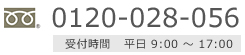 0120-028-056

受付時間　平日 9:00 ～ 17:00